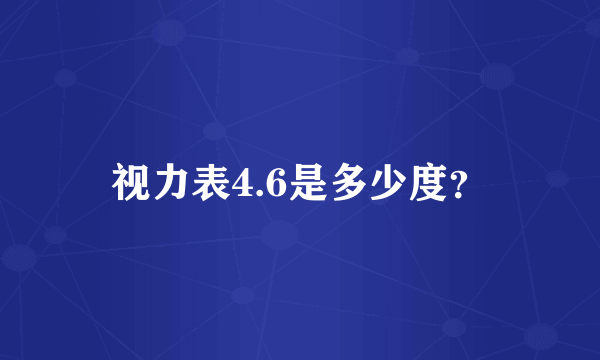 视力表4.6是多少度?